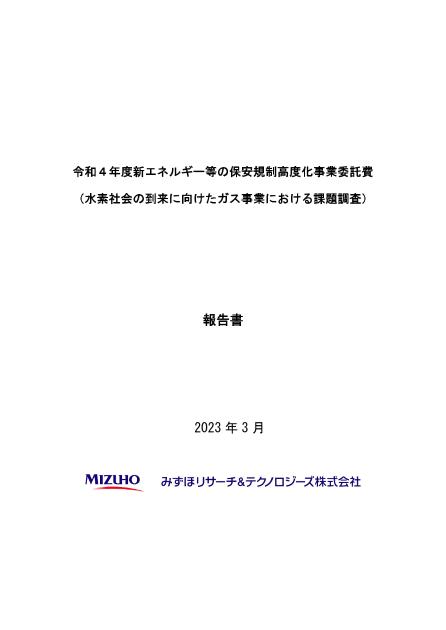 令和４年度新エネルギー等の保安規制高度化事業委託費

（水素社会の到来に向けたガス事業における課題調査）

報告書

2023 年 3 月

MIZUHO

みずほリサーチ&テクノロジーズ株式会社